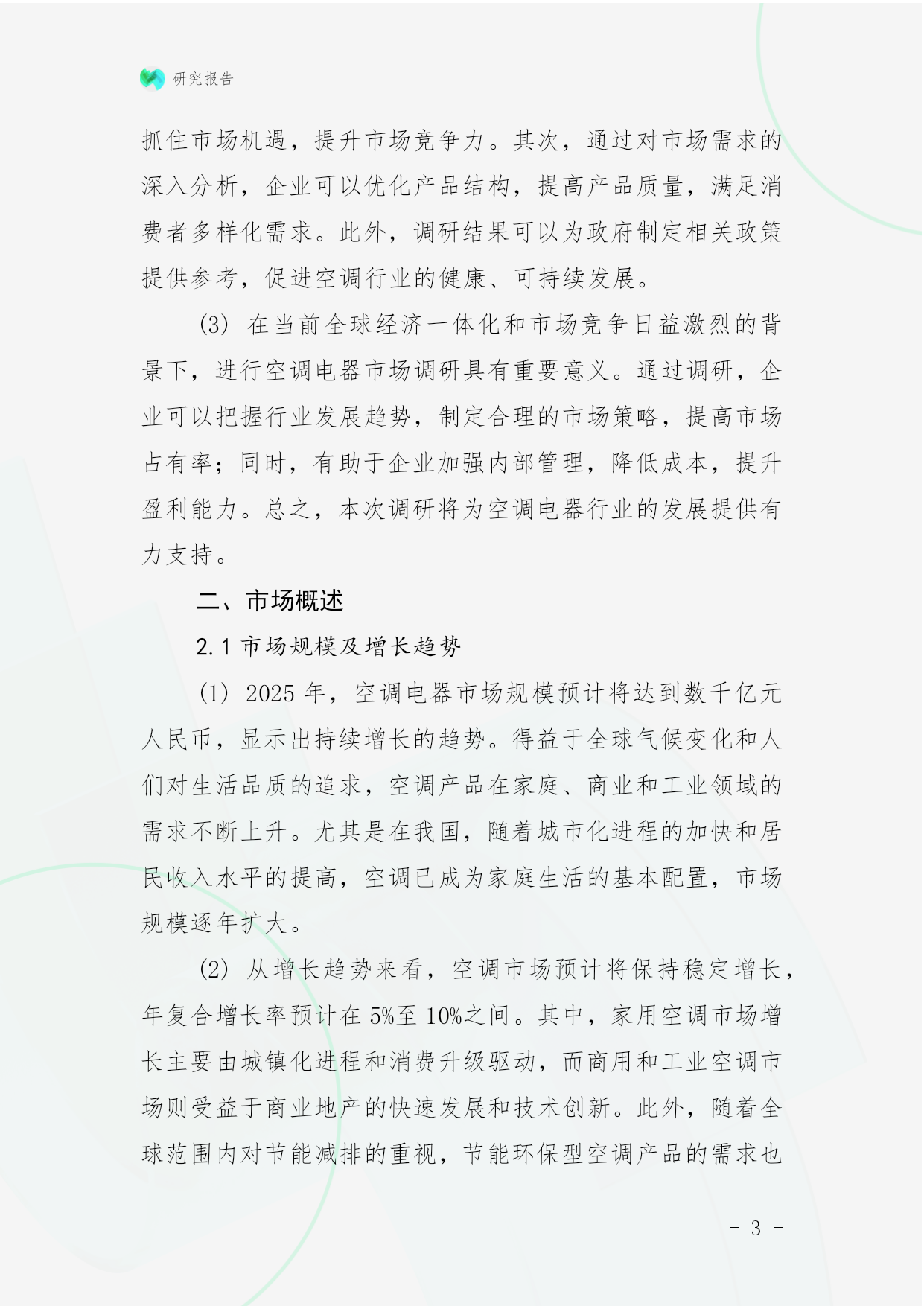 研究报告

抓住市场机遇，提升市场竞争力。其次，通过对市场需求的深入分析，企业可以优化产品结构，提高产品质量，满足消费者多样化需求。此外，调研结果可以为政府制定相关政策提供参考，促进空调行业的健康、可持续发展。

(3) 在当前全球经济一体化和市场竞争日益激烈的背景下，进行空调电器市场调研具有重要意义。通过调研，企业可以把握行业发展趋势，制定合理的市场策略，提高市场占有率；同时，有助于企业加强内部管理，降低成本，提升盈利能力。总之，本次调研将为空调电器行业的发展提供有力支持。

二、市场概述

2.1 市场规模及增长趋势

(1) 2025 年，空调电器市场规模预计将达到数千亿元人民币，显示出持续增长的趋势。得益于全球气候变化和人们对生活品质的追求，空调产品在家庭、商业和工业领域的需求不断上升。尤其是在我国，随着城市化进程的加快和居民收入水平的提高，空调已成为家庭生活的基本配置，市场规模逐年扩大。

(2) 从增长趋势来看，空调市场预计将保持稳定增长，年复合增长率预计在 5%至 10%之间。其中，家用空调市场增长主要由城镇化进程和消费升级驱动，而商用和工业空调市场则受益于商业地产的快速发展和技术创新。此外，随着全球范围内对节能减排的重视，节能环保型空调产品的需求也

- 3 -